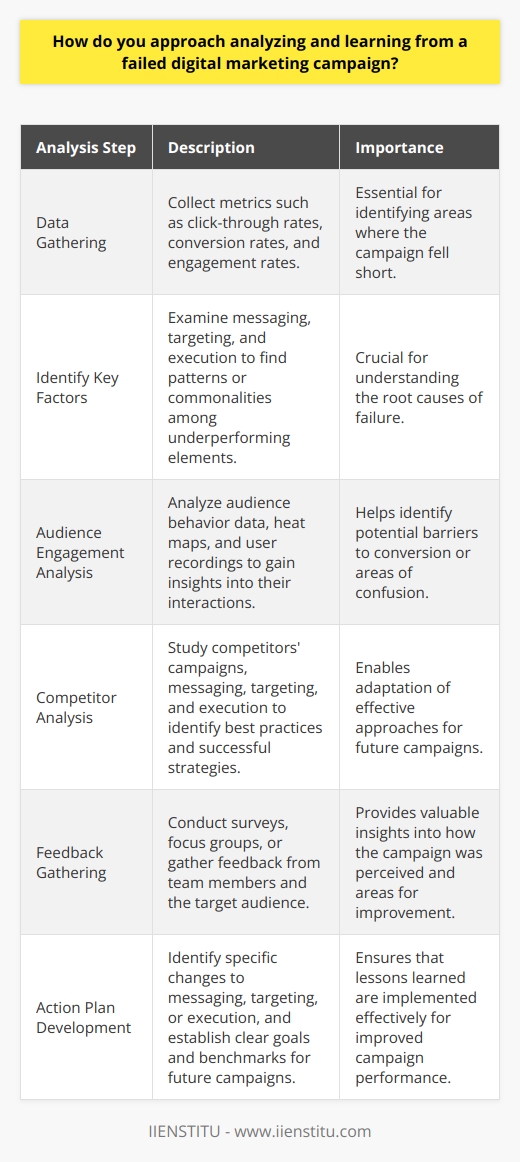 How do you approach analyzing and learning from a failed digital marketing campaign?

| Analysis Step | Description | Importance |
|---|---|---|
| Data Gathering | Collect metrics such as click-through rates, conversion rates, and engagement rates. | Essential for identifying areas where the campaign fell short. |
| Identify Key Factors | Examine messaging, targeting, and execution to find patterns or commonalities among underperforming elements. | Crucial for understanding the root causes of failure. |
| Audience Engagement Analysis | Analyze audience behavior data, heat maps, and user recordings to gain insights into their interactions. | Helps identify potential barriers to conversion or areas of confusion. |
| Competitor Analysis | Study competitors' campaigns, messaging, targeting, and execution to identify best practices and successful strategies. | Enables adaptation of effective approaches for future campaigns. |
| Feedback Gathering | Conduct surveys, focus groups, or gather feedback from team members and the target audience. | Provides valuable insights into how the campaign was perceived and areas for improvement. |
| Action Plan Development | Identify specific changes to messaging, targeting, or execution, and establish clear goals and benchmarks for future campaigns. | Ensures that lessons learned are implemented effectively for improved campaign performance. |

IIENSTITU - www.iienstitu.com